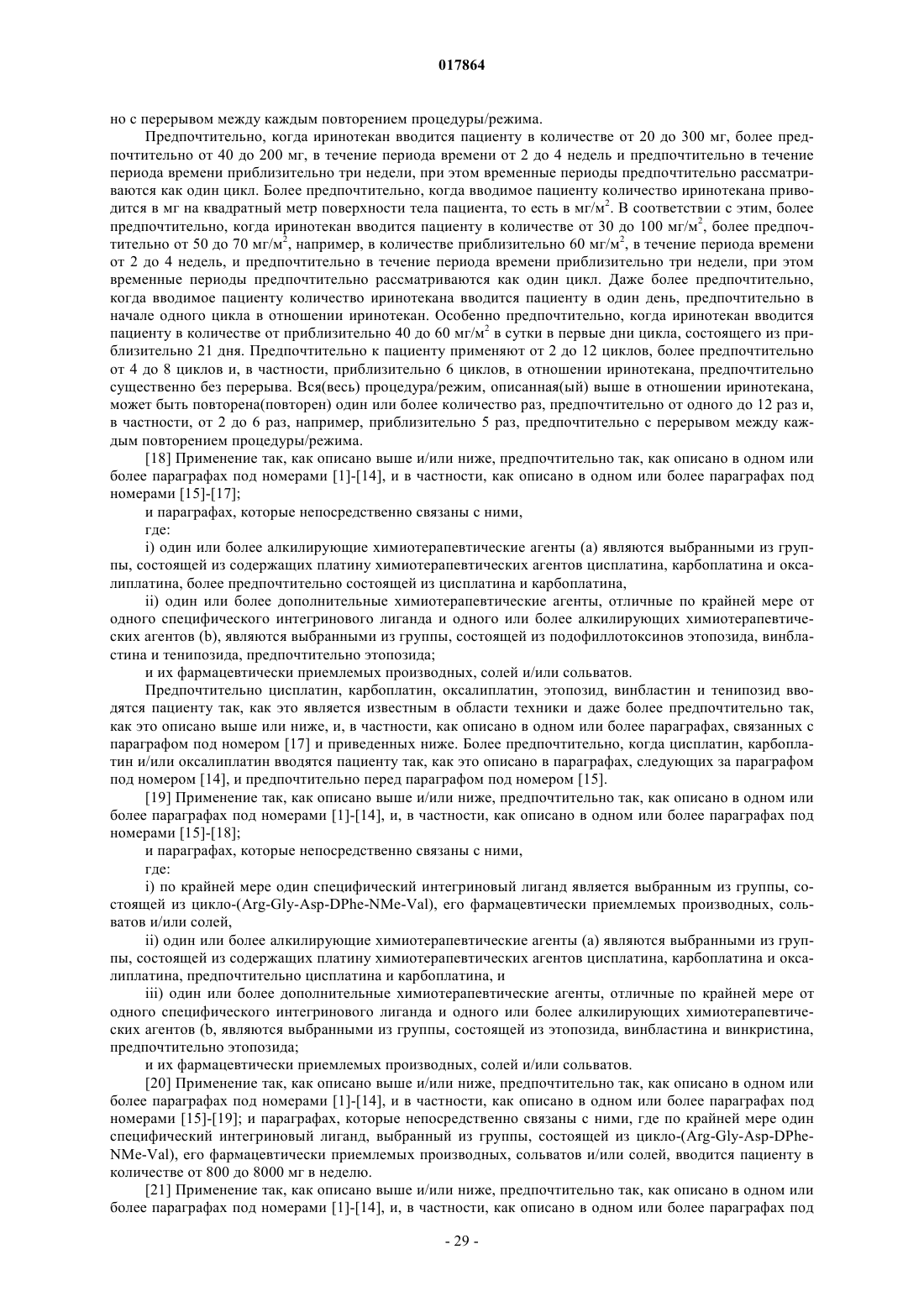 017864

но с перерывом между каждым повторением процедуры/режима.

Предпочтительно, когда иринотекан вводится пациенту в количестве от 20 до 300 мг, более предпочтительно от 40 до 200 мг, в течение периода времени от 2 до 4 недель и предпочтительно в течение периода времени приблизительно три недели, при этом временные периоды предпочтительно рассматриваются как один цикл. Более предпочтительно, когда вводимое пациенту количество иринотекана приводится в мг на квадратный метр поверхности тела пациента, то есть в мг/м$^2$. В соответствии с этим, более предпочтительно, когда иринотекан вводится пациенту в количестве от 30 до 100 мг/м$^2$, более предпочтительно от 50 до 70 мг/м$^2$, например, в количестве приблизительно 60 мг/м$^2$, в течение периода времени от 2 до 4 недель, и предпочтительно в течение периода времени приблизительно три недели, при этом временные периоды предпочтительно рассматриваются как один цикл. Даже более предпочтительно, когда вводимое пациенту количество иринотекана вводится пациенту в один день, предпочтительно в начале одного цикла в отношении иринотекан. Особенно предпочтительно, когда иринотекан вводится пациенту в количестве от приблизительно 40 до 60 мг/м$^2$ в сутки в первые дни цикла, состоящего из приблизительно 21 дня. Предпочтительно к пациенту применяют от 2 до 12 циклов, более предпочтительно от 4 до 8 циклов и, в частности, приблизительно 6 циклов, в отношении иринотекана, предпочтительно существенно без перерыва. Вся(весь) процедура/режим, описанная(ый) выше в отношении иринотекана, может быть повторена(повторен) один или более количество раз, предпочтительно от одного до 12 раз и, в частности, от 2 до 6 раз, например, приблизительно 5 раз, предпочтительно с перерывом между каждым повторением процедуры/режима.

[18] Применение так, как описано выше и/или ниже, предпочтительно так, как описано в одном или более параграфах под номерами [1]-[14], и в частности, как описано в одном или более параграфах под номерами [15]-[17];

и параграфах, которые непосредственно связаны с ними,

где:

i) один или более алкилирующие химиотерапевтические агенты (а) являются выбранными из группы, состоящей из содержащих платину химиотерапевтических агентов цисплатина, карбоплатина и оксалиплатина, более предпочтительно состоящей из цисплатина и карбоплатина,

ii) один или более дополнительные химиотерапевтические агенты, отличные по крайней мере от одного специфического интегринового лиганда и одного или более алкилирующих химиотерапевтических агентов (b), являются выбранными из группы, состоящей из подофиллотоксинов этопозида, винбластина и тенипозида, предпочтительно этопозида;

и их фармацевтически приемлемых производных, солей и/или сольватов.

Предпочтительно цисплатин, карбоплатин, оксалиплатин, этопозид, винбластин и тенипозид вводятся пациенту так, как это является известным в области техники и даже более предпочтительно так, как это описано выше или ниже, и, в частности, как описано в одном или более параграфах, связанных с параграфом под номером [17] и приведенных ниже. Более предпочтительно, когда цисплатин, карбоплатин и/или оксалиплатин вводятся пациенту так, как это описано в параграфах, следующих за параграфом под номером [14], и предпочтительно перед параграфом под номером [15].

[19] Применение так, как описано выше и/или ниже, предпочтительно так, как описано в одном или более параграфах под номерами [1]-[14], и, в частности, как описано в одном или более параграфах под номерами [15]-[18];

и параграфах, которые непосредственно связаны с ними,

где:

i) по крайней мере один специфический интегриновый лиганд является выбранным из группы, состоящей из цикло-(Arg-Gly-Asp-DPhe-NMe-Val), его фармацевтически приемлемых производных, сольватов и/или солей,

ii) один или более алкилирующие химиотерапевтические агенты (а) являются выбранными из группы, состоящей из содержащих платину химиотерапевтических агентов цисплатина, карбоплатина и оксалиплатина, предпочтительно цисплатина и карбоплатина, и

iii) один или более дополнительные химиотерапевтические агенты, отличные по крайней мере от одного специфического интегринового лиганда и одного или более алкилирующих химиотерапевтических агентов (b, являются выбранными из группы, состоящей из этопозида, винбластина и винкристина, предпочтительно этопозида;

и их фармацевтически приемлемых производных, солей и/или сольватов.

[20] Применение так, как описано выше и/или ниже, предпочтительно так, как описано в одном или более параграфах под номерами [1]-[14], и в частности, как описано в одном или более параграфах под номерами [15]-[19]; и параграфах, которые непосредственно связаны с ними, где по крайней мере один специфический интегриновый лиганд, выбранный из группы, состоящей из цикло-(Arg-Gly-Asp-DPhe-NMe-Val), его фармацевтически приемлемых производных, сольватов и/или солей, вводится пациенту в количестве от 800 до 8000 мг в неделю.

[21] Применение так, как описано выше и/или ниже, предпочтительно так, как описано в одном или более параграфах под номерами [1]-[14], и, в частности, как описано в одном или более параграфах под

- 29 -